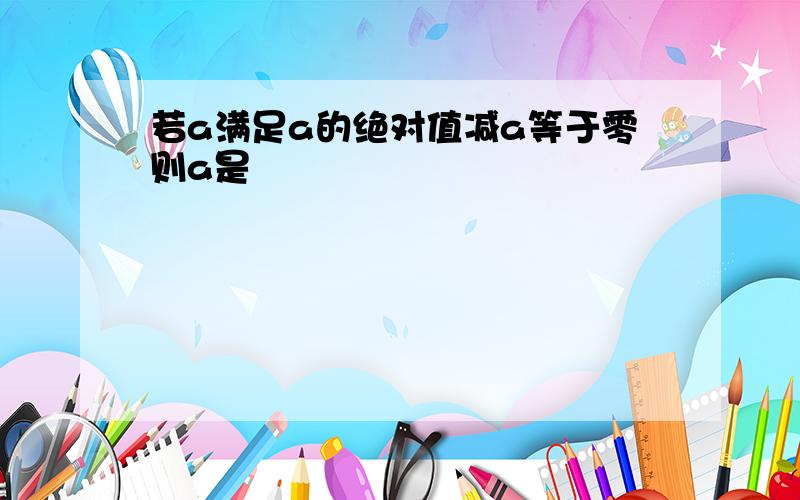 若a满足a的绝对值减a等于零则a是